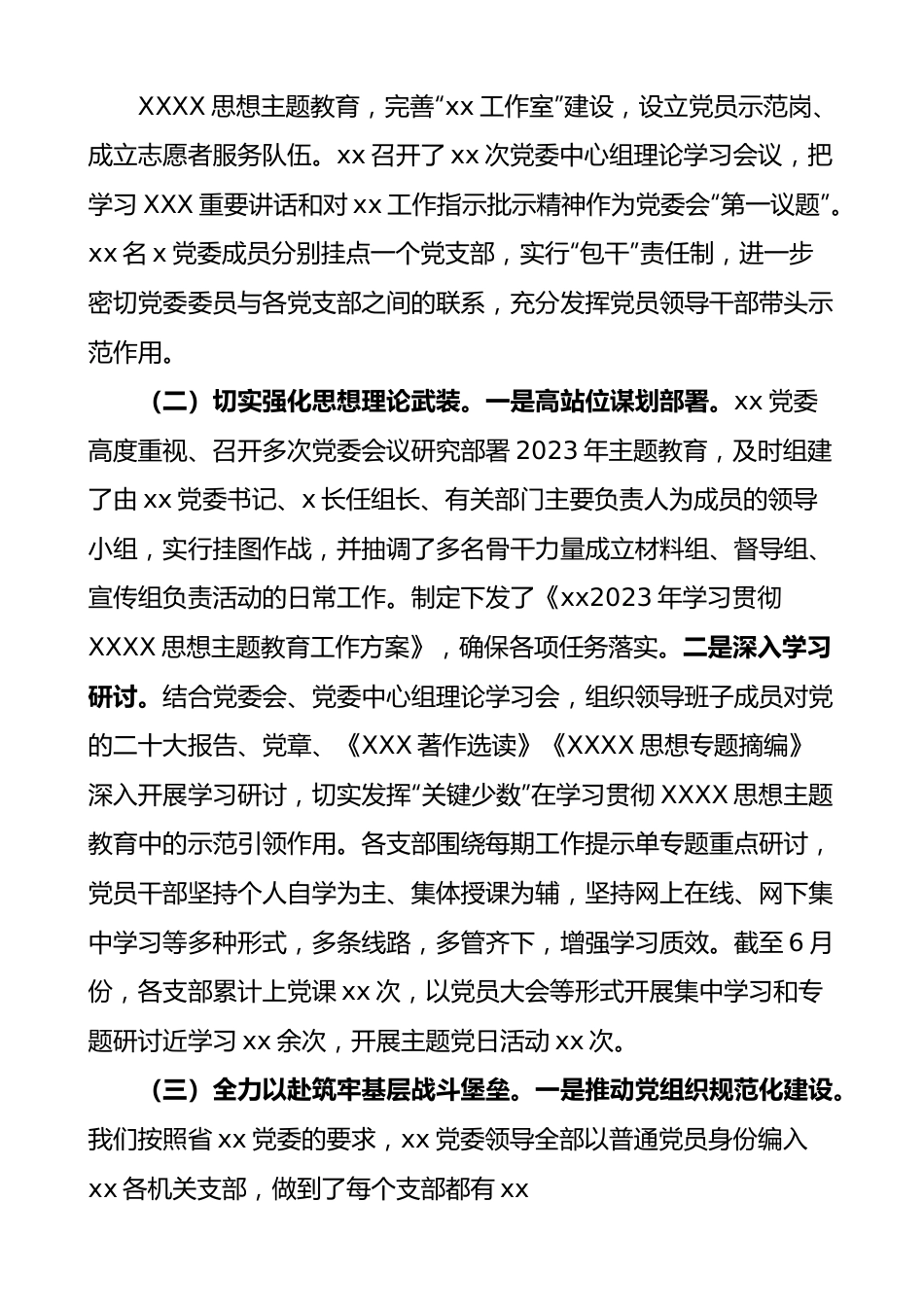 XXXX 思想主题教育，完善“xx 工作室”建设，设立党员示范岗、成立志愿者服务队伍。xx 召开了 xx 次党委中心组理论学习会议，把学习 XXX 重要讲话和对 xx 工作指示批示精神作为党委会“第一议题”。xx 名 x 党委成员分别挂点一个党支部，实行“包干”责任制，进一步密切党委委员与各党支部之间的联系，充分发挥党员领导干部带头示范作用。

（二）切实强化思想理论武装。一是高站位谋划部署。xx 党委高度重视、召开多次党委会议研究部署 2023 年主题教育，及时组建了由 xx 党委书记、x 长任组长、有关部门主要负责人为成员的领导小组，实行挂图作战，并抽调了多名骨干力量成立材料组、督导组、宣传组负责活动的日常工作。制定下发了《xx2023 年学习贯彻 XXXX 思想主题教育工作方案》，确保各项任务落实。二是深入学习研讨。结合党委会、党委中心组理论学习会，组织领导班子成员对党的二十大报告、党章、《XXX 著作选读》《XXXX 思想专题摘编》深入开展学习研讨，切实发挥“关键少数”在学习贯彻 XXXX 思想主题教育中的示范引领作用。各支部围绕每期工作提示单专题重点研讨，党员干部坚持个人自学为主、集体授课为辅，坚持网上在线、网下集中学习等多种形式，多条线路，多管齐下，增强学习质效。截至 6 月份，各支部累计上党课 xx 次，以党员大会等形式开展集中学习和专题研讨近学习 xx 余次，开展主题党日活动 xx 次。

（三）全力以赴筑牢基层战斗堡垒。一是推动党组织规范化建设。我们按照省 xx 党委的要求，xx 党委领导全部以普通党员身份编入 xx 各机关支部，做到了每个支部都有 xx